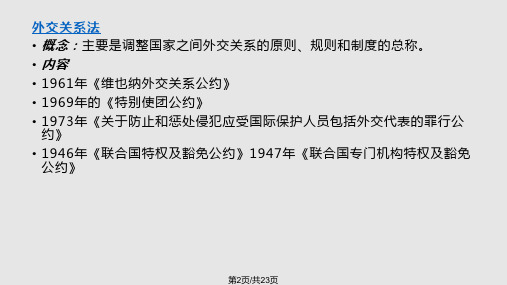 外交关系法

• 概念：主要是调整国家之间外交关系的原则、规则和制度的总称。
• 内容
• 1961年《维也纳外交关系公约》
• 1969年的《特别使团公约》
• 1973年《关于防止和惩处侵犯应受国际保护人员包括外交代表的罪行公约》
• 1946年《联合国特权及豁免公约》1947年《联合国专门机构特权及豁免公约》

第2页/共23页